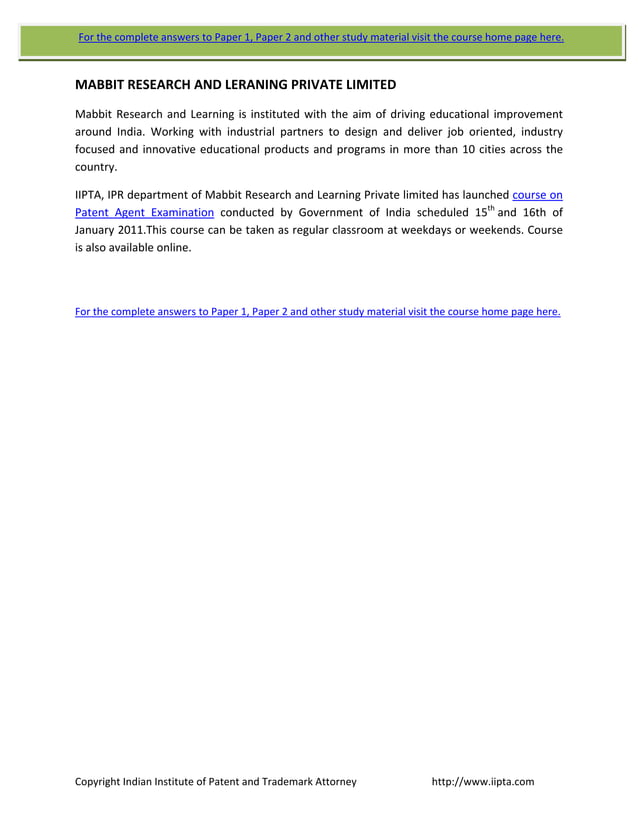 For the complete answers to Paper 1, Paper 2 and other study material visit the course home page here.

MABBIT RESEARCH AND LERANING PRIVATE LIMITED

Mabbit Research and Learning is instituted with the aim of driving educational improvement around India. Working with industrial partners to design and deliver job oriented, industry focused and innovative educational products and programs in more than 10 cities across the country.

IIPTA, IPR department of Mabbit Research and Learning Private limited has launched course on Patent Agent Examination conducted by Government of India scheduled 15$^{th}$ and 16th of January 2011.This course can be taken as regular classroom at weekdays or weekends. Course is also available online.

For the complete answers to Paper 1, Paper 2 and other study material visit the course home page here.

Copyright Indian Institute of Patent and Trademark Attorney http://www.iipta.com